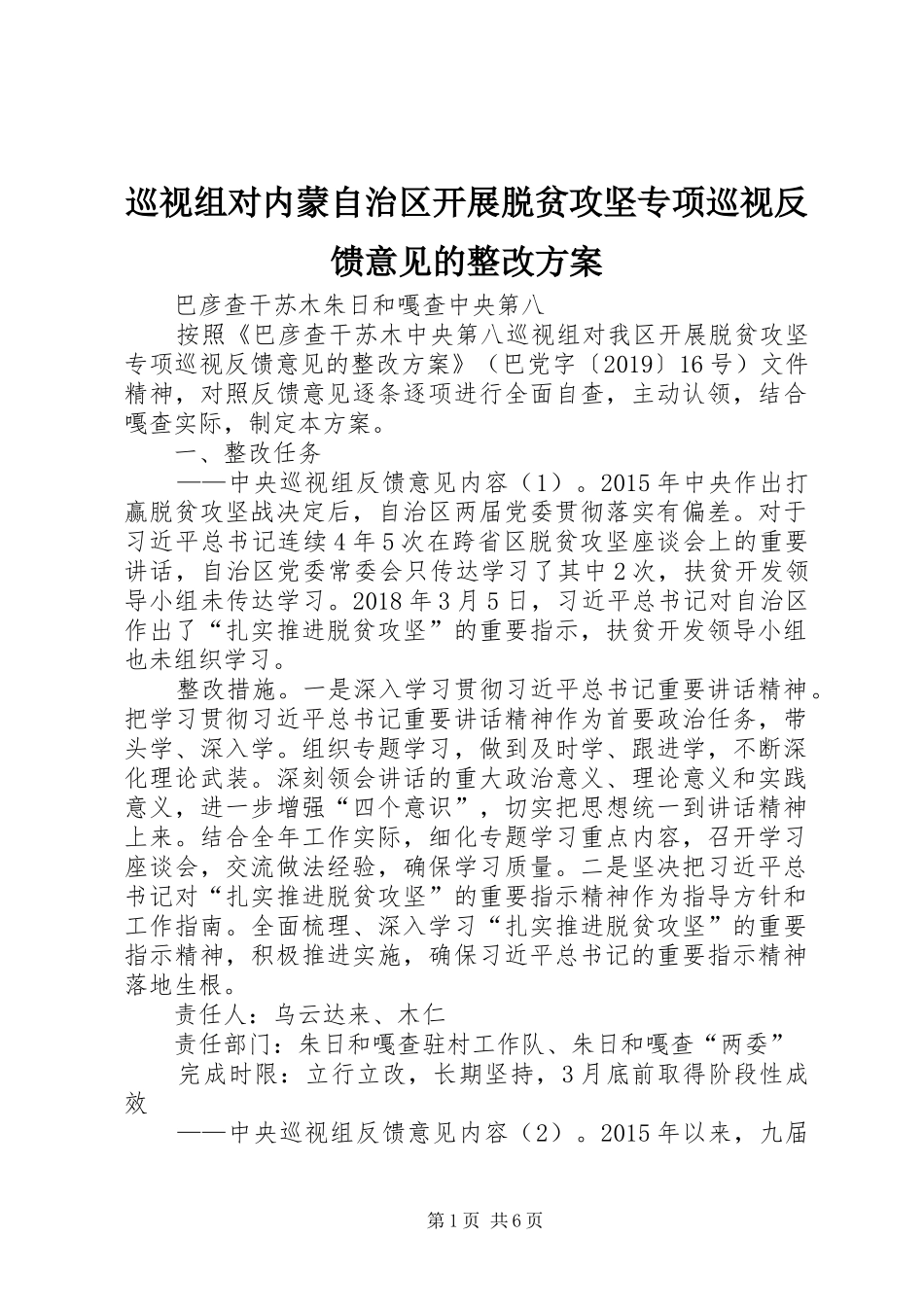 巡视组对内蒙自治区开展脱贫攻坚专项巡视反馈意见的整改方案

巴彦查干苏木朱日和嘎查中央第八

按照《巴彦查干苏木中央第八巡视组对我区开展脱贫攻坚专项巡视反馈意见的整改方案》（巴党字〔2019〕16号）文件精神，对照反馈意见逐条逐项进行全面自查，主动认领，结合嘎查实际，制定本方案。

一、整改任务

——中央巡视组反馈意见内容（1）。2015年中央作出打赢脱贫攻坚战决定后，自治区两届党委贯彻落实有偏差。对于习近平总书记连续4年5次在跨省区脱贫攻坚座谈会上的重要讲话，自治区党委常委会只传达学习了其中2次，扶贫开发领导小组未传达学习。2018年3月5日，习近平总书记对自治区作出了“扎实推进脱贫攻坚”的重要指示，扶贫开发领导小组也未组织学习。

整改措施。一是深入学习贯彻习近平总书记重要讲话精神。把学习贯彻习近平总书记重要讲话精神作为首要政治任务，带头学、深入学。组织专题学习，做到及时学、跟进学，不断深化理论武装。深刻领会讲话的重大政治意义、理论意义和实践意义，进一步增强“四个意识”，切实把思想统一到讲话精神上来。结合全年工作实际，细化专题学习重点内容，召开学习座谈会，交流做法经验，确保学习质量。二是坚决把习近平总书记对“扎实推进脱贫攻坚”的重要指示精神作为指导方针和工作指南。全面梳理、深入学习“扎实推进脱贫攻坚”的重要指示精神，积极推进实施，确保习近平总书记的重要指示精神落地生根。

责任人：乌云达来、木仁

责任部门：朱日和嘎查驻村工作队、朱日和嘎查“两委”

完成时限：立行立改，长期坚持，3月底前取得阶段性成效

——中央巡视组反馈意见内容（2）。2015年以来，九届

第1页 共6页